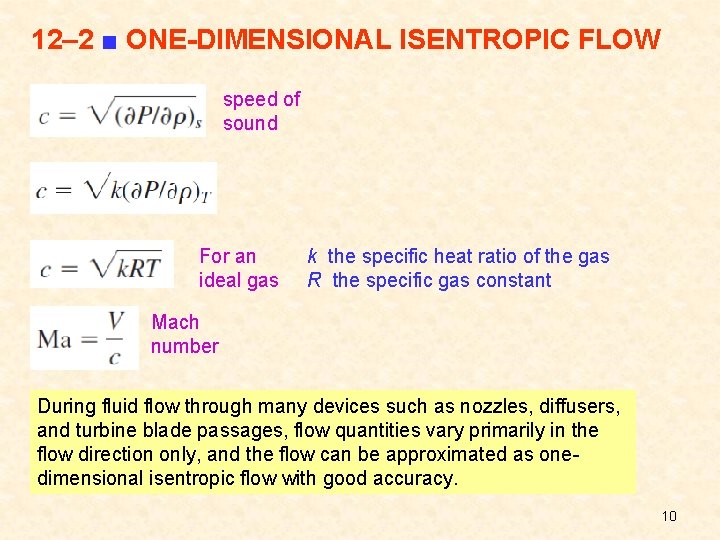 12–2 ■ ONE-DIMENSIONAL ISENTROPIC FLOW

$c = \sqrt{(\partial P/\partial \rho)_s}$

speed of sound

$c = \sqrt{k(\partial P/\partial \rho)_T}$

$c = \sqrt{kRT}$

For an ideal gas

k the specific heat ratio of the gas
R the specific gas constant

$\mathrm{Ma} = \frac{V}{c}$

Mach number

During fluid flow through many devices such as nozzles, diffusers, and turbine blade passages, flow quantities vary primarily in the flow direction only, and the flow can be approximated as one-dimensional isentropic flow with good accuracy.

10